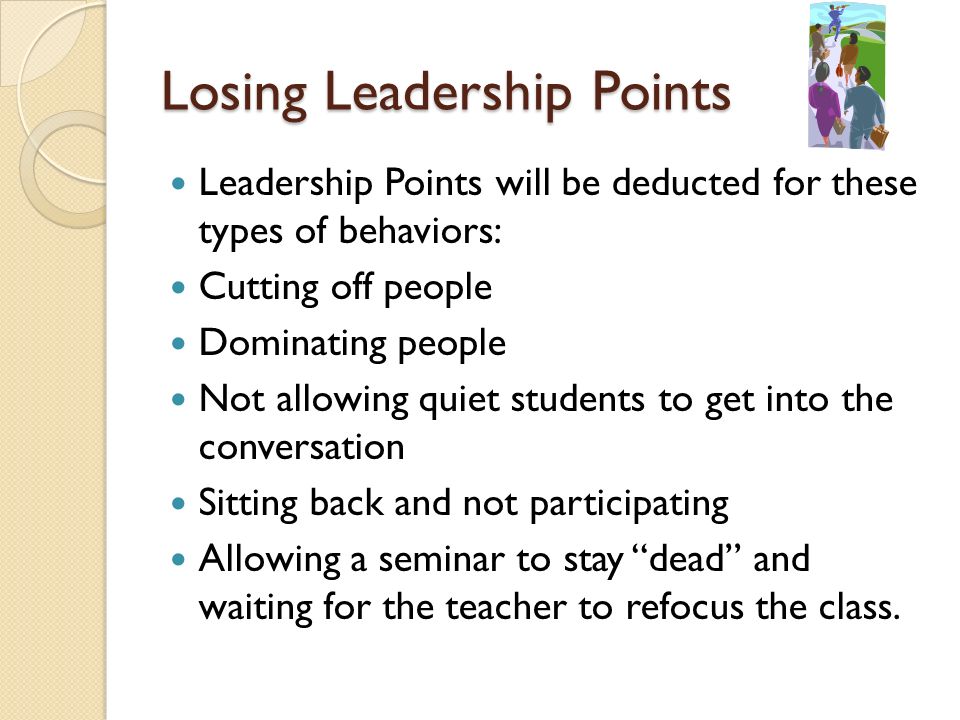 Losing Leadership Points

- Leadership Points will be deducted for these types of behaviors:
- Cutting off people
- Dominating people
- Not allowing quiet students to get into the conversation
- Sitting back and not participating
- Allowing a seminar to stay “dead” and waiting for the teacher to refocus the class.